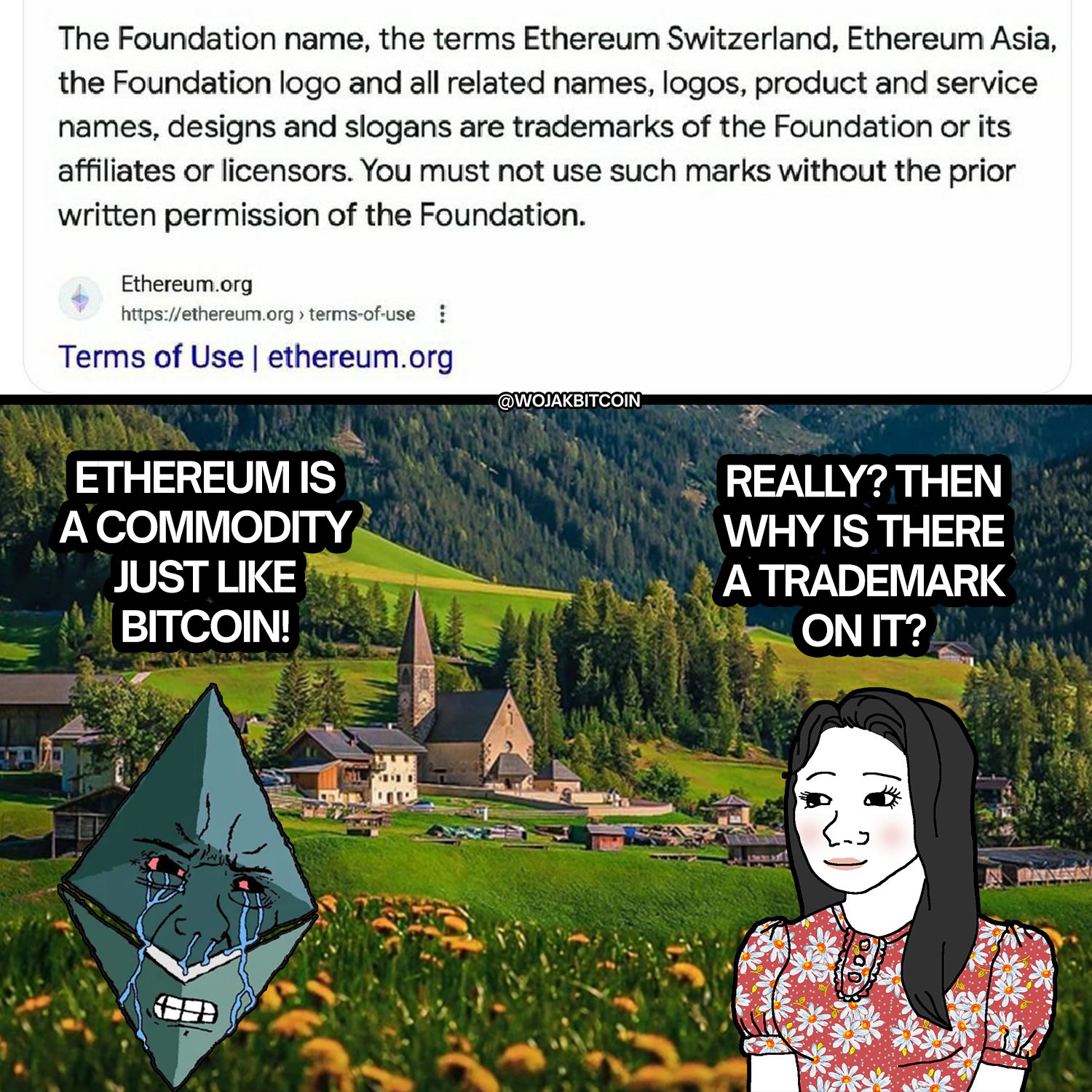 The Foundation name, the terms Ethereum Switzerland, Ethereum Asia, the Foundation logo and all related names, logos, product and service names, designs and slogans are trademarks of the Foundation or its affiliates or licensors. You must not use such marks without the prior written permission of the Foundation.

Ethereum.org
https://ethereum.org › terms-of-use

Terms of Use | ethereum.org

@WOJAKBITCOIN

ETHEREUM IS A COMMODITY JUST LIKE BITCOIN!

REALLY? THEN WHY IS THERE A TRADEMARK ON IT?